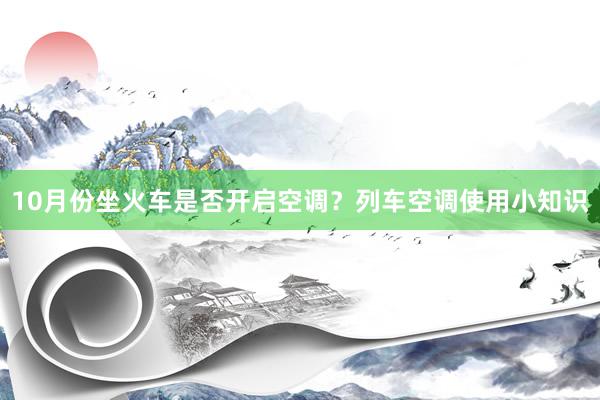 10月份坐火车是否开启空调？列车空调使用小知识